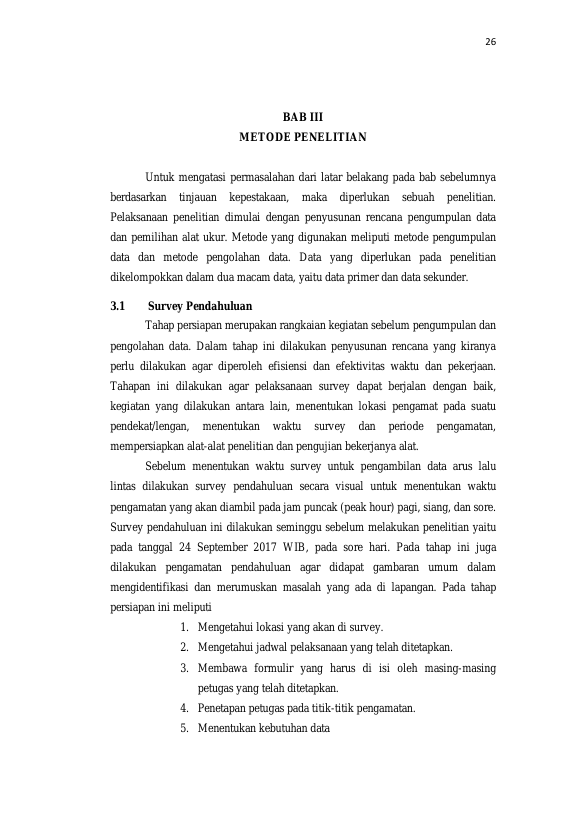 26

BAB III
METODE PENELITIAN

Untuk mengatasi permasalahan dari latar belakang pada bab sebelumnya berdasarkan tinjauan kepestakaan, maka diperlukan sebuah penelitian. Pelaksanaan penelitian dimulai dengan penyusunan rencana pengumpulan data dan pemilihan alat ukur. Metode yang digunakan meliputi metode pengumpulan data dan metode pengolahan data. Data yang diperlukan pada penelitian dikelompokkan dalam dua macam data, yaitu data primer dan data sekunder.

3.1 Survey Pendahuluan

Tahap persiapan merupakan rangkaian kegiatan sebelum pengumpulan dan pengolahan data. Dalam tahap ini dilakukan penyusunan rencana yang kiranya perlu dilakukan agar diperoleh efisiensi dan efektivitas waktu dan pekerjaan. Tahapan ini dilakukan agar pelaksanaan survey dapat berjalan dengan baik, kegiatan yang dilakukan antara lain, menentukan lokasi pengamat pada suatu pendekat/lengan, menentukan waktu survey dan periode pengamatan, mempersiapkan alat-alat penelitian dan pengujian bekerjanya alat.

Sebelum menentukan waktu survey untuk pengambilan data arus lalu lintas dilakukan survey pendahuluan secara visual untuk menentukan waktu pengamatan yang akan diambil pada jam puncak (peak hour) pagi, siang, dan sore. Survey pendahuluan ini dilakukan seminggu sebelum melakukan penelitian yaitu pada tanggal 24 September 2017 WIB, pada sore hari. Pada tahap ini juga dilakukan pengamatan pendahuluan agar didapat gambaran umum dalam mengidentifikasi dan merumuskan masalah yang ada di lapangan. Pada tahap persiapan ini meliputi

1. Mengetahui lokasi yang akan di survey.
2. Mengetahui jadwal pelaksanaan yang telah ditetapkan.
3. Membawa formulir yang harus di isi oleh masing-masing petugas yang telah ditetapkan.
4. Penetapan petugas pada titik-titik pengamatan.
5. Menentukan kebutuhan data